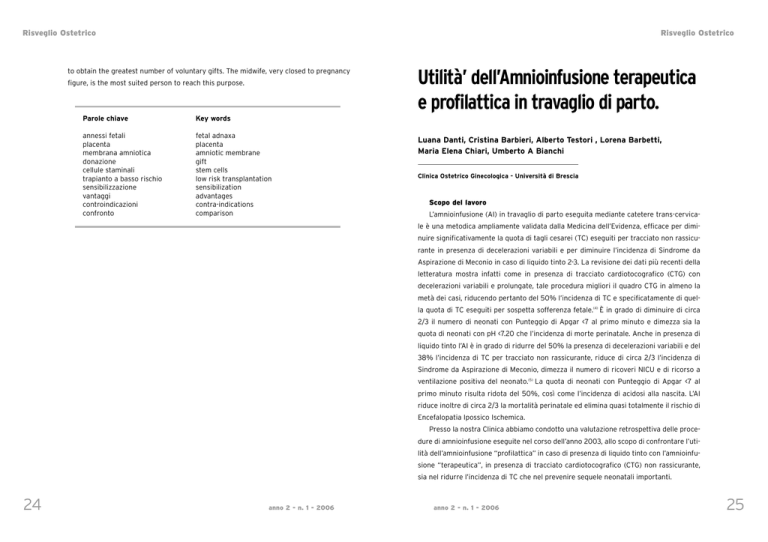 Risveglio Ostetrico

to obtain the greatest number of voluntary gifts. The midwife, very closed to pregnancy figure, is the most suited person to reach this purpose.

| Parole chiave | Key words |
|---|---|
| annessi fetali | fetal adnaxa |
| placenta | placenta |
| membrana amniotica | amniotic membrane |
| donazione | gift |
| cellule staminali | stem cells |
| trapianto a basso rischio | low risk transplantation |
| sensibilizzazione | sensibilization |
| vantaggi | advantages |
| controindicazioni | contra-indications |
| confronto | comparison |

24

anno 2 - n. 1 - 2006

Risveglio Ostetrico

Utilità' dell'Amnioinfusione terapeutica e profilattica in travaglio di parto.

Luana Danti, Cristina Barbieri, Alberto Testori , Lorena Barbetti, Maria Elena Chiari, Umberto A Bianchi

Clinica Ostetrico Ginecologica - Università di Brescia

Scopo del lavoro

L'amnioinfusione (AI) in travaglio di parto eseguita mediante catetere trans-cervicale è una metodica ampliamente validata dalla Medicina dell'Evidenza, efficace per diminuire significativamente la quota di tagli cesarei (TC) eseguiti per tracciato non rassicurante in presenza di decelerazioni variabili e per diminuire l'incidenza di Sindrome da Aspirazione di Meconio in caso di liquido tinto 2-3. La revisione dei dati più recenti della letteratura mostra infatti come in presenza di tracciato cardiotocografico (CTG) con decelerazioni variabili e prolungate, tale procedura migliori il quadro CTG in almeno la metà dei casi, riducendo pertanto del 50% l'incidenza di TC e specificatamente di quella quota di TC eseguiti per sospetta sofferenza fetale.$^{(4)}$ È in grado di diminuire di circa 2/3 il numero di neonati con Punteggio di Apgar <7 al primo minuto e dimezza sia la quota di neonati con pH <7.20 che l'incidenza di morte perinatale. Anche in presenza di liquido tinto l'AI è in grado di ridurre del 50% la presenza di decelerazioni variabili e del 38% l'incidenza di TC per tracciato non rassicurante, riduce di circa 2/3 l'incidenza di Sindrome da Aspirazione di Meconio, dimezza il numero di ricoveri NICU e di ricorso a ventilazione positiva del neonato.$^{(5)}$ La quota di neonati con Punteggio di Apgar <7 al primo minuto risulta ridota del 50%, così come l'incidenza di acidosi alla nascita. L'AI riduce inoltre di circa 2/3 la mortalità perinatale ed elimina quasi totalmente il rischio di Encefalopatia Ipossico Ischemica.

Presso la nostra Clinica abbiamo condotto una valutazione retrospettiva delle procedure di amnioinfusione eseguite nel corso dell'anno 2003, allo scopo di confrontare l'utilità dell'amnioinfusione "profilattica" in caso di presenza di liquido tinto con l'amnioinfusione "terapeutica", in presenza di tracciato cardiotocografico (CTG) non rassicurante, sia nel ridurre l'incidenza di TC che nel prevenire sequele neonatali importanti.

anno 2 - n. 1 - 2006

25